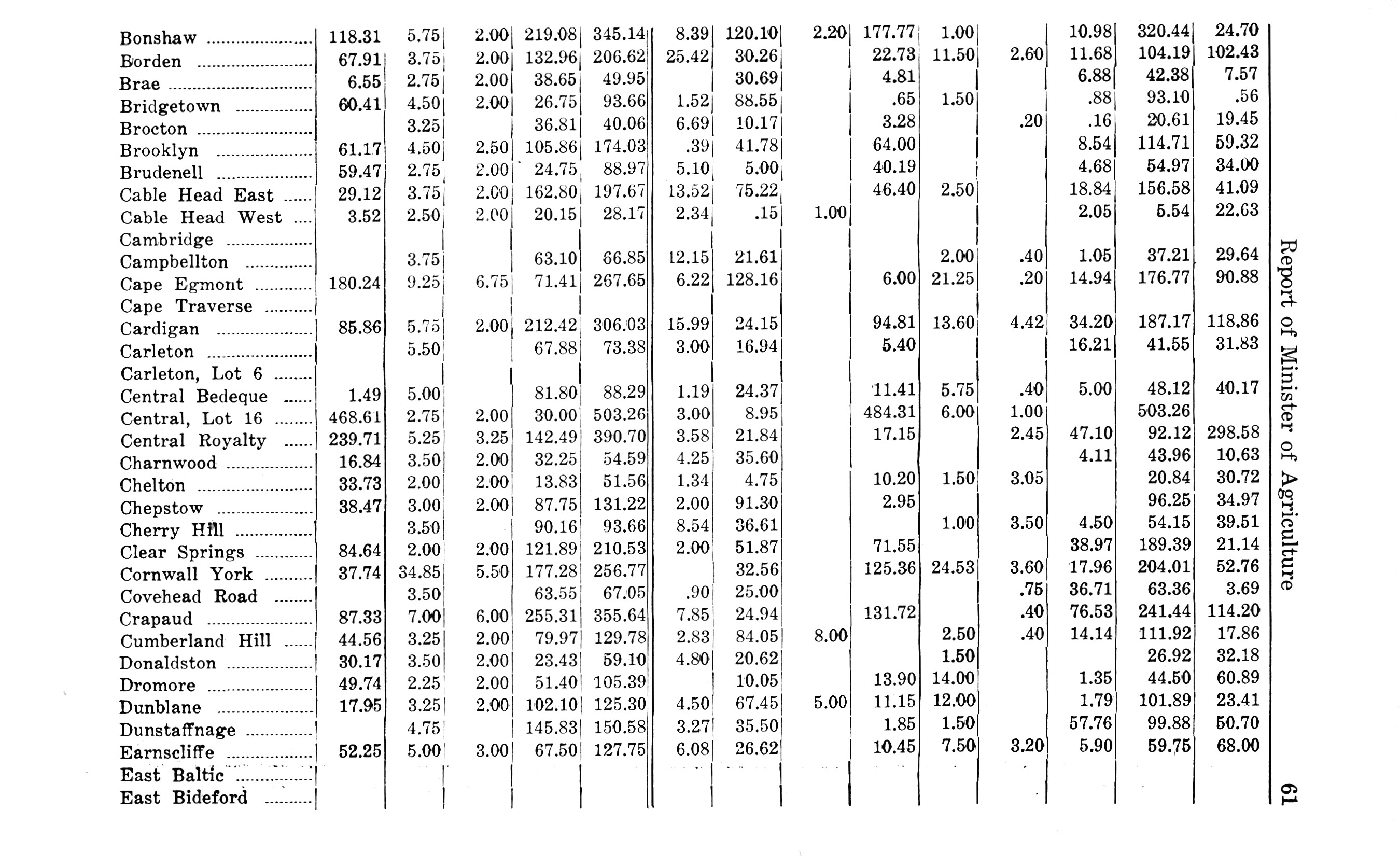 | | | | | | | | | | | | | | | |
|---|---|---|---|---|---|---|---|---|---|---|---|---|---|---|
| Bonshaw | 118.31 | 5.75 | 2.00 | 219.08 | 345.14 | 8.39 | 120.10 | 2.20 | 177.77 | 1.00 | | 10.98 | 320.44 | 24.70 |
| Borden | 67.91 | 3.75 | 2.00 | 132.96 | 206.62 | 25.42 | 30.26 | | 22.73 | 11.50 | 2.60 | 11.68 | 104.19 | 102.43 |
| Brae | 6.55 | 2.75 | 2.00 | 38.65 | 49.95 | | 30.69 | | 4.81 | | | 6.88 | 42.38 | 7.57 |
| Bridgetown | 60.41 | 4.50 | 2.00 | 26.75 | 93.66 | 1.52 | 88.55 | | .65 | 1.50 | | .88 | 93.10 | .56 |
| Brocton | | 3.25 | | 36.81 | 40.06 | 6.69 | 10.17 | | 3.28 | | .20 | .16 | 20.61 | 19.45 |
| Brooklyn | 61.17 | 4.50 | 2.50 | 105.86 | 174.03 | .39 | 41.78 | | 64.00 | | | 8.54 | 114.71 | 59.32 |
| Brudenell | 59.47 | 2.75 | 2.00 | 24.75 | 88.97 | 5.10 | 5.00 | | 40.19 | | | 4.68 | 54.97 | 34.00 |
| Cable Head East | 29.12 | 3.75 | 2.00 | 162.80 | 197.67 | 13.52 | 75.22 | | 46.40 | 2.50 | | 18.84 | 156.58 | 41.09 |
| Cable Head West | 3.52 | 2.50 | 2.00 | 20.15 | 28.17 | 2.34 | .15 | 1.00 | | | | 2.05 | 5.54 | 22.63 |
| Cambridge | | | | | | | | | | | | | | |
| Campbellton | | 3.75 | | 63.10 | 66.85 | 12.15 | 21.61 | | | 2.00 | .40 | 1.05 | 37.21 | 29.64 |
| Cape Egmont | 180.24 | 9.25 | 6.75 | 71.41 | 267.65 | 6.22 | 128.16 | | 6.00 | 21.25 | .20 | 14.94 | 176.77 | 90.88 |
| Cape Traverse | | | | | | | | | | | | | | |
| Cardigan | 85.86 | 5.75 | 2.00 | 212.42 | 306.03 | 15.99 | 24.15 | | 94.81 | 13.60 | 4.42 | 34.20 | 187.17 | 118.86 |
| Carleton | | 5.50 | | 67.88 | 73.38 | 3.00 | 16.94 | | 5.40 | | | 16.21 | 41.55 | 31.83 |
| Carleton, Lot 6 | | | | | | | | | | | | | | |
| Central Bedeque | 1.49 | 5.00 | | 81.80 | 88.29 | 1.19 | 24.37 | | 11.41 | 5.75 | .40 | 5.00 | 48.12 | 40.17 |
| Central, Lot 16 | 468.61 | 2.75 | 2.00 | 30.00 | 503.26 | 3.00 | 8.95 | | 484.31 | 6.00 | 1.00 | | 503.26 | |
| Central Royalty | 239.71 | 5.25 | 3.25 | 142.49 | 390.70 | 3.58 | 21.84 | | 17.15 | | 2.45 | 47.10 | 92.12 | 298.58 |
| Charnwood | 16.84 | 3.50 | 2.00 | 32.25 | 54.59 | 4.25 | 35.60 | | | | | 4.11 | 43.96 | 10.63 |
| Chelton | 33.73 | 2.00 | 2.00 | 13.83 | 51.56 | 1.34 | 4.75 | | 10.20 | 1.50 | 3.05 | | 20.84 | 30.72 |
| Chepstow | 38.47 | 3.00 | 2.00 | 87.75 | 131.22 | 2.00 | 91.30 | | 2.95 | | | | 96.25 | 34.97 |
| Cherry Hill | | 3.50 | | 90.16 | 93.66 | 8.54 | 36.61 | | | 1.00 | 3.50 | 4.50 | 54.15 | 39.51 |
| Clear Springs | 84.64 | 2.00 | 2.00 | 121.89 | 210.53 | 2.00 | 51.87 | | 71.55 | | | 38.97 | 189.39 | 21.14 |
| Cornwall York | 37.74 | 34.85 | 5.50 | 177.28 | 256.77 | | 32.56 | | 125.36 | 24.53 | 3.60 | 17.96 | 204.01 | 52.76 |
| Covehead Road | | 3.50 | | 63.55 | 67.05 | .90 | 25.00 | | | | .75 | 36.71 | 63.36 | 3.69 |
| Crapaud | 87.33 | 7.00 | 6.00 | 255.31 | 355.64 | 7.85 | 24.94 | | 131.72 | | .40 | 76.53 | 241.44 | 114.20 |
| Cumberland Hill | 44.56 | 3.25 | 2.00 | 79.97 | 129.78 | 2.83 | 84.05 | 8.00 | | 2.50 | .40 | 14.14 | 111.92 | 17.86 |
| Donaldston | 30.17 | 3.50 | 2.00 | 23.43 | 59.10 | 4.80 | 20.62 | | | 1.50 | | | 26.92 | 32.18 |
| Dromore | 49.74 | 2.25 | 2.00 | 51.40 | 105.39 | | 10.05 | | 13.90 | 14.00 | | 1.35 | 44.50 | 60.89 |
| Dunblane | 17.95 | 3.25 | 2.00 | 102.10 | 125.30 | 4.50 | 67.45 | 5.00 | 11.15 | 12.00 | | 1.79 | 101.89 | 23.41 |
| Dunstaffnage | | 4.75 | | 145.83 | 150.58 | 3.27 | 35.50 | | 1.85 | 1.50 | | 57.76 | 99.88 | 50.70 |
| Earnscliffe | 52.25 | 5.00 | 3.00 | 67.50 | 127.75 | 6.08 | 26.62 | | 10.45 | 7.50 | 3.20 | 5.90 | 59.75 | 68.00 |
| East Baltic | | | | | | | | | | | | | | |
| East Bideford | | | | | | | | | | | | | | |

Report of Minister of Agriculture 61